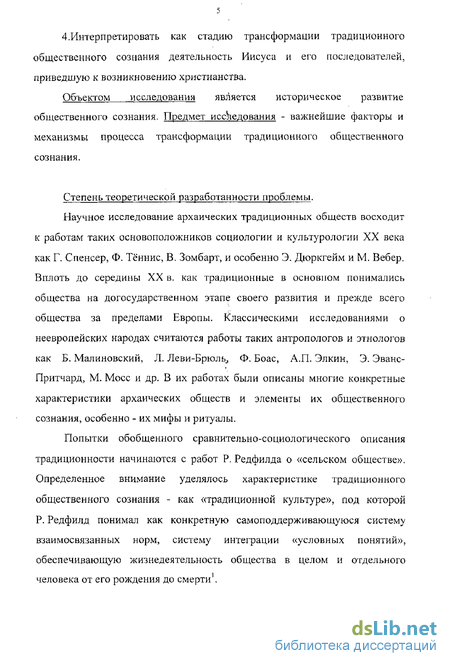 5

4.Интерпретировать как стадию трансформации традиционного общественного сознания деятельность Иисуса и его последователей, приведшую к возникновению христианства.

Объектом исследования является историческое развитие общественного сознания. Предмет исследования - важнейшие факторы и механизмы процесса трансформации традиционного общественного сознания.

Степень теоретической разработанности проблемы.

Научное исследование архаических традиционных обществ восходит к работам таких основоположников социологии и культурологии XX века как Г. Спенсер, Ф. Тённис, В. Зомбарт, и особенно Э. Дюркгейм и М. Вебер. Вплоть до середины XX в. как традиционные в основном понимались общества на догосударственном этапе своего развития и прежде всего общества за пределами Европы. Классическими исследованиями о неевропейских народах считаются работы таких антропологов и этнологов как Б. Малиновский, Л. Леви-Брюль, Ф. Боас, А.П. Элкин, Э. Эванс-Притчард, М. Мосс и др. В их работах были описаны многие конкретные характеристики архаических обществ и элементы их общественного сознания, особенно - их мифы и ритуалы.

Попытки обобщенного сравнительно-социологического описания традиционности начинаются с работ Р. Редфилда о «сельском обществе». Определенное внимание уделялось характеристике традиционного общественного сознания - как «традиционной культуре», под которой Р. Редфилд понимал как конкретную самоподдерживающуюся систему взаимосвязанных норм, систему интеграции «условных понятий», обеспечивающую жизнедеятельность общества в целом и отдельного человека от его рождения до смерти$^1$.

dsLib.net
библиотека диссертаций